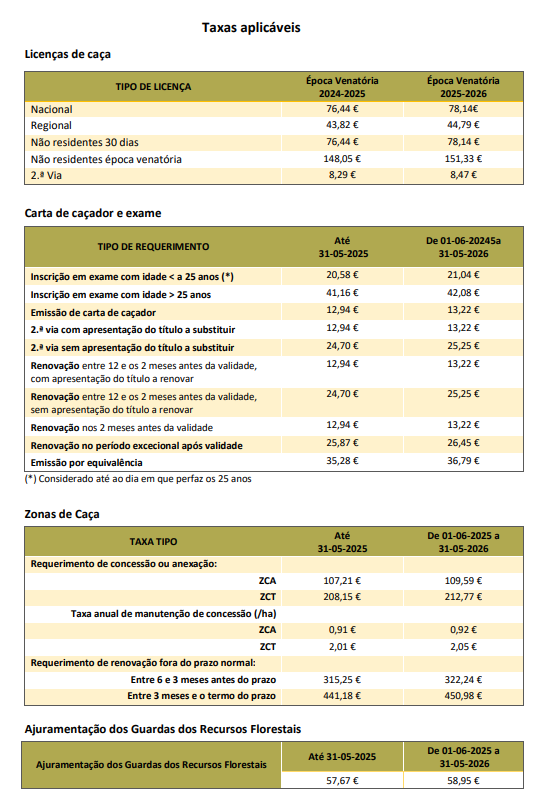 Taxas aplicáveis

Licenças de caça

| TIPO DE LICENÇA | Época Venatória 2024-2025 | Época Venatória 2025-2026 |
|---|---|---|
| Nacional | 76,44 € | 78,14€ |
| Regional | 43,82 € | 44,79 € |
| Não residentes 30 dias | 76,44 € | 78,14 € |
| Não residentes época venatória | 148,05 € | 151,33 € |
| 2.ª Via | 8,29 € | 8,47 € |

Carta de caçador e exame

| TIPO DE REQUERIMENTO | Até 31-05-2025 | De 01-06-20245a 31-05-2026 |
|---|---|---|
| Inscrição em exame com idade < a 25 anos (*) | 20,58 € | 21,04 € |
| Inscrição em exame com idade > 25 anos | 41,16 € | 42,08 € |
| Emissão de carta de caçador | 12,94 € | 13,22 € |
| 2.ª via com apresentação do título a substituir | 12,94 € | 13,22 € |
| 2.ª via sem apresentação do título a substituir | 24,70 € | 25,25 € |
| Renovação entre 12 e os 2 meses antes da validade, com apresentação do título a renovar | 12,94 € | 13,22 € |
| Renovação entre 12 e os 2 meses antes da validade, sem apresentação do título a renovar | 24,70 € | 25,25 € |
| Renovação nos 2 meses antes da validade | 12,94 € | 13,22 € |
| Renovação no período excecional após validade | 25,87 € | 26,45 € |
| Emissão por equivalência | 35,28 € | 36,79 € |

(*) Considerado até ao dia em que perfaz os 25 anos

Zonas de Caça

| TAXA TIPO | Até 31-05-2025 | De 01-06-2025 a 31-05-2026 |
|---|---|---|
| Requerimento de concessão ou anexação: | | |
| ZCA | 107,21 € | 109,59 € |
| ZCT | 208,15 € | 212,77 € |
| Taxa anual de manutenção de concessão (/ha) | | |
| ZCA | 0,91 € | 0,92 € |
| ZCT | 2,01 € | 2,05 € |
| Requerimento de renovação fora do prazo normal: | | |
| Entre 6 e 3 meses antes do prazo | 315,25 € | 322,24 € |
| Entre 3 meses e o termo do prazo | 441,18 € | 450,98 € |

Ajuramentação dos Guardas dos Recursos Florestais

| Ajuramentação dos Guardas dos Recursos Florestais | Até 31-05-2025 | De 01-06-2025 a 31-05-2026 |
|---|---|---|
| | 57,67 € | 58,95 € |